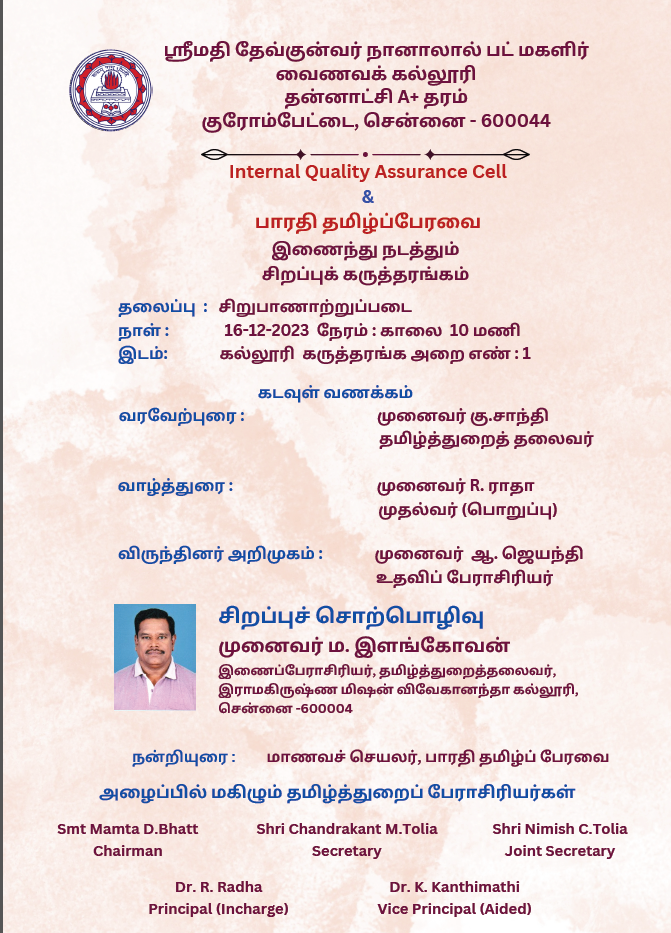 ஸ்ரீமதி தேவ்குன்வர் நானாலால் பட் மகளிர் வைணவக் கல்லூரி
தன்னாட்சி A+ தரம்
குரோம்பேட்டை, சென்னை - 600044

Internal Quality Assurance Cell
&
பாரதி தமிழ்ப்பேரவை
இணைந்து நடத்தும்
சிறப்புக் கருத்தரங்கம்

தலைப்பு : சிறுபாணாற்றுப்படை
நாள் : 16-12-2023 நேரம் : காலை 10 மணி
இடம்: கல்லூரி கருத்தரங்க அறை எண் : 1

கடவுள் வணக்கம்
வரவேற்புரை : முனைவர் கு.சாந்தி
தமிழ்த்துறைத் தலைவர்

வாழ்த்துரை : முனைவர் R. ராதா
முதல்வர் (பொறுப்பு)

விருந்தினர் அறிமுகம் : முனைவர் ஆ. ஜெயந்தி
உதவிப் பேராசிரியர்

சிறப்புச் சொற்பொழிவு
முனைவர் ம. இளங்கோவன்
இணைப்பேராசிரியர், தமிழ்த்துறைத்தலைவர்,
இராமகிருஷ்ண மிஷன் விவேகானந்தா கல்லூரி,
சென்னை -600004

நன்றியுரை : மாணவச் செயலர், பாரதி தமிழ்ப் பேரவை

அழைப்பில் மகிழும் தமிழ்த்துறைப் பேராசிரியர்கள்

Smt Mamta D.Bhatt
Chairman

Shri Chandrakant M.Tolia
Secretary

Shri Nimish C.Tolia
Joint Secretary

Dr. R. Radha
Principal (Incharge)

Dr. K. Kanthimathi
Vice Principal (Aided)